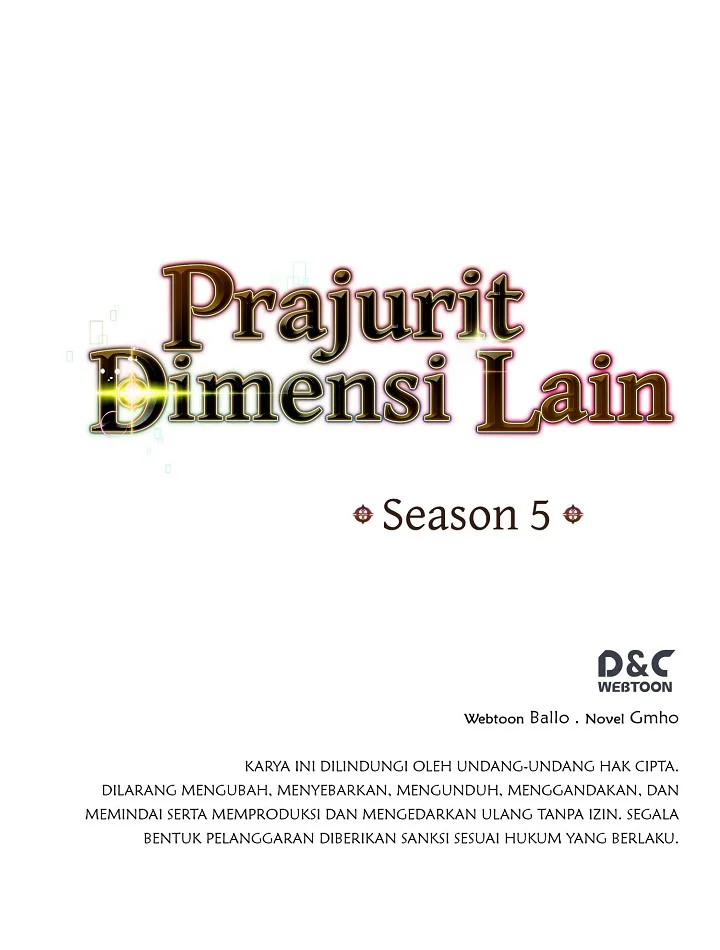 Prajurit
Dimensi Lain

Season 5

D&C
WEBTOON

Webtoon Ballo . Novel Gmho

KARYA INI DILINDUNGI OLEH UNDANG-UNDANG HAK CIPTA. DILARANG MENGUBAH, MENYEBARKAN, MENGUNDUH, MENGGANDAKAN, DAN MEMINDAI SERTA MEMPRODUKSI DAN MENGEDARKAN ULANG TANPA IZIN. SEGALA BENTUK PELANGGARAN DIBERIKAN SANKSI SESUAI HUKUM YANG BERLAKU.